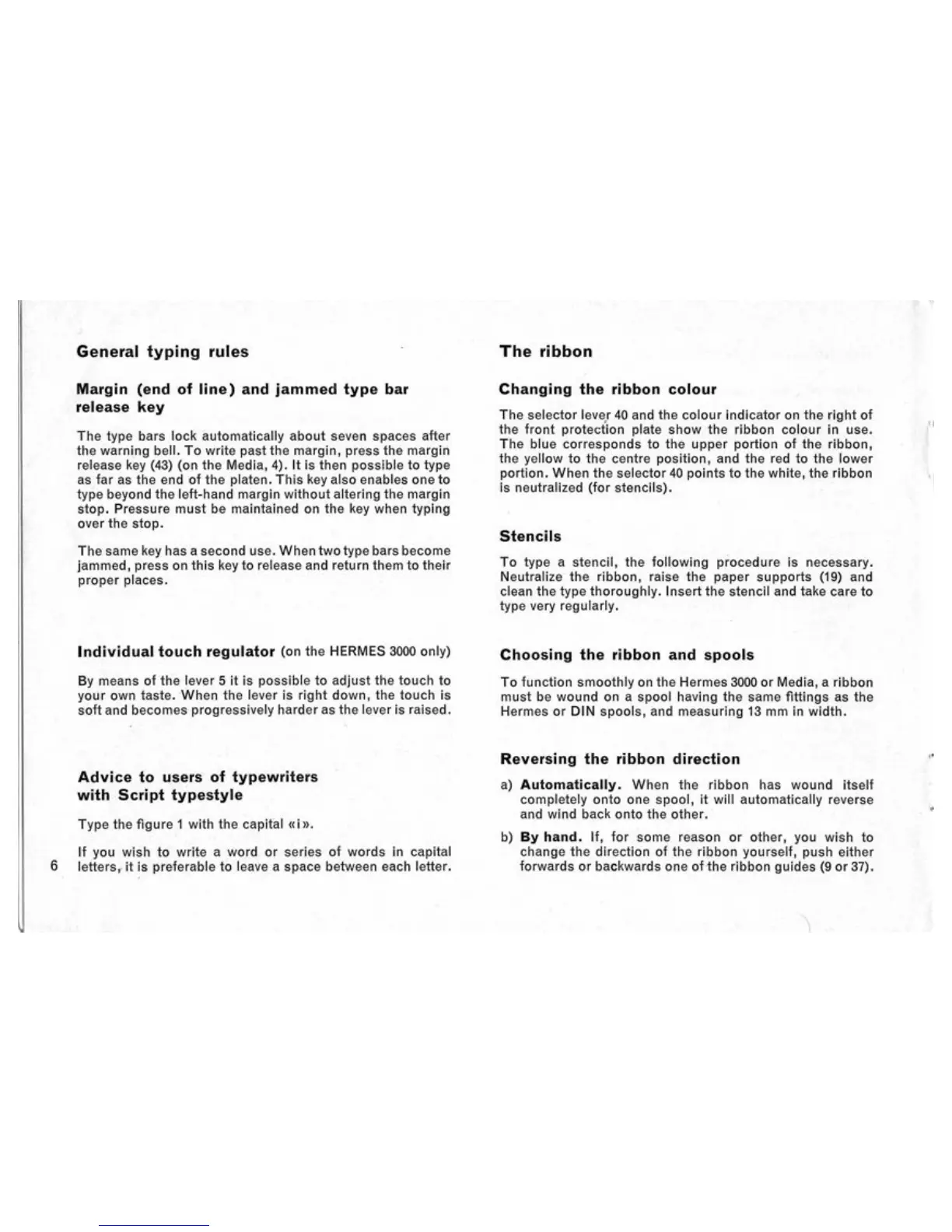 General typing rules

Margin (end of line) and jammed type bar release key

The type bars lock automatically about seven spaces after the warning bell. To write past the margin, press the margin release key (43) (on the Media, 4). It is then possible to type as far as the end of the platen. This key also enables one to type beyond the left-hand margin without altering the margin stop. Pressure must be maintained on the key when typing over the stop.

The same key has a second use. When two type bars become jammed, press on this key to release and return them to their proper places.

Individual touch regulator (on the HERMES 3000 only)

By means of the lever 5 it is possible to adjust the touch to your own taste. When the lever is right down, the touch is soft and becomes progressively harder as the lever is raised.

Advice to users of typewriters with Script typestyle

Type the figure 1 with the capital «i».

If you wish to write a word or series of words in capital letters, it is preferable to leave a space between each letter.

6

The ribbon

Changing the ribbon colour

The selector lever 40 and the colour indicator on the right of the front protection plate show the ribbon colour in use. The blue corresponds to the upper portion of the ribbon, the yellow to the centre position, and the red to the lower portion. When the selector 40 points to the white, the ribbon is neutralized (for stencils).

Stencils

To type a stencil, the following procedure is necessary. Neutralize the ribbon, raise the paper supports (19) and clean the type thoroughly. Insert the stencil and take care to type very regularly.

Choosing the ribbon and spools

To function smoothly on the Hermes 3000 or Media, a ribbon must be wound on a spool having the same fittings as the Hermes or DIN spools, and measuring 13 mm in width.

Reversing the ribbon direction

a) Automatically. When the ribbon has wound itself completely onto one spool, it will automatically reverse and wind back onto the other.

b) By hand. If, for some reason or other, you wish to change the direction of the ribbon yourself, push either forwards or backwards one of the ribbon guides (9 or 37).